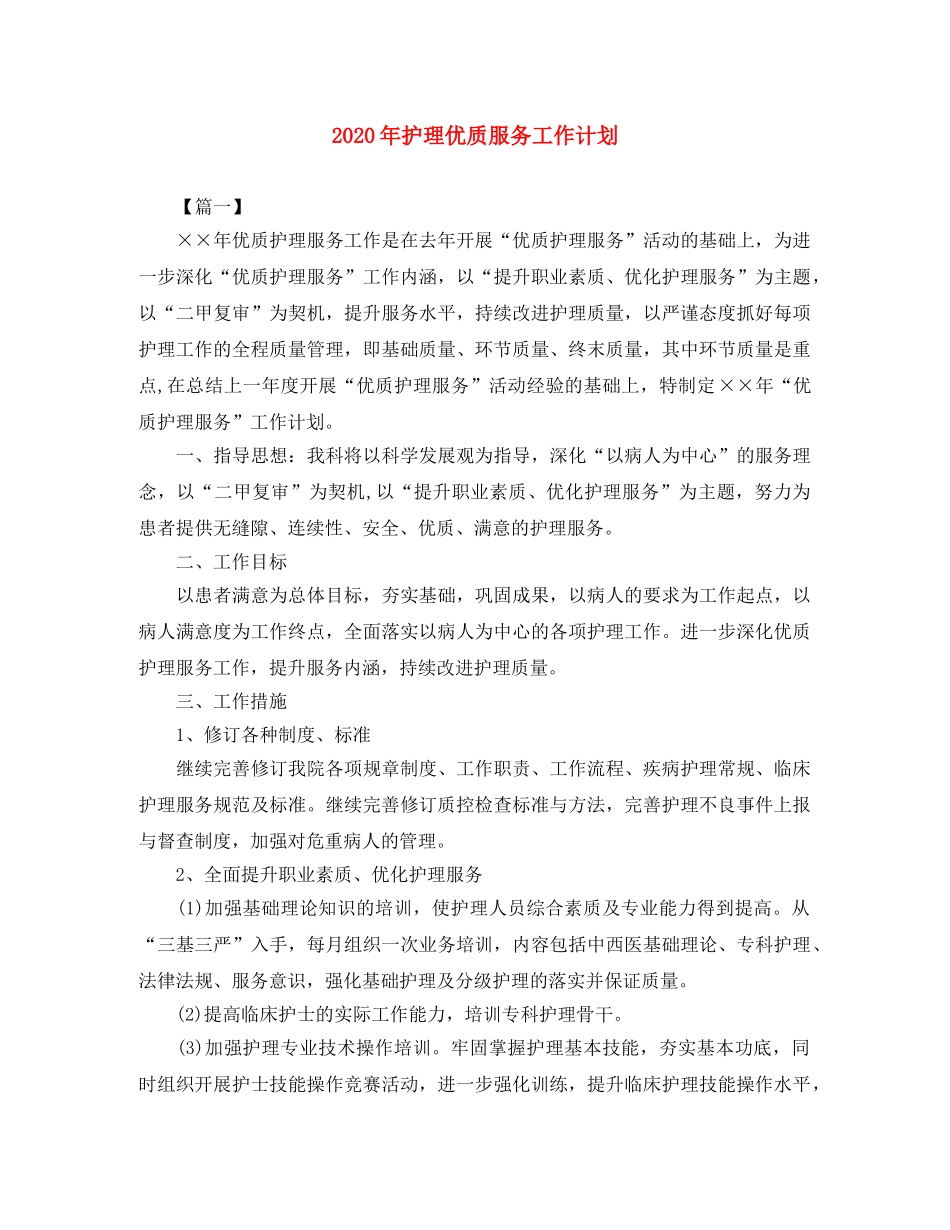 2020年护理优质服务工作计划

【篇一】

××年优质护理服务工作是在去年开展“优质护理服务”活动的基础上，为进一步深化“优质护理服务”工作内涵，以“提升职业素质、优化护理服务”为主题，以“二甲复审”为契机，提升服务水平，持续改进护理质量，以严谨态度抓好每项护理工作的全程质量管理，即基础质量、环节质量、终末质量，其中环节质量是重点,在总结上一年度开展“优质护理服务”活动经验的基础上，特制定××年“优质护理服务”工作计划。

一、指导思想：我科将以科学发展观为指导，深化“以病人为中心”的服务理念，以“二甲复审”为契机,以“提升职业素质、优化护理服务”为主题，努力为患者提供无缝隙、连续性、安全、优质、满意的护理服务。

二、工作目标

以患者满意为总体目标，夯实基础，巩固成果，以病人的要求为工作起点，以病人满意度为工作终点，全面落实以病人为中心的各项护理工作。进一步深化优质护理服务工作，提升服务内涵，持续改进护理质量。

三、工作措施

1、修订各种制度、标准

继续完善修订我院各项规章制度、工作职责、工作流程、疾病护理常规、临床护理服务规范及标准。继续完善修订质控检查标准与方法，完善护理不良事件上报与督查制度，加强对危重病人的管理。

2、全面提升职业素质、优化护理服务

(1)加强基础理论知识的培训，使护理人员综合素质及专业能力得到提高。从“三基三严”入手，每月组织一次业务培训，内容包括中西医基础理论、专科护理、法律法规、服务意识，强化基础护理及分级护理的落实并保证质量。

(2)提高临床护士的实际工作能力，培训专科护理骨干。

(3)加强护理专业技术操作培训。牢固掌握护理基本技能，夯实基本功底，同时组织开展护士技能操作竞赛活动，进一步强化训练，提升临床护理技能操作水平，